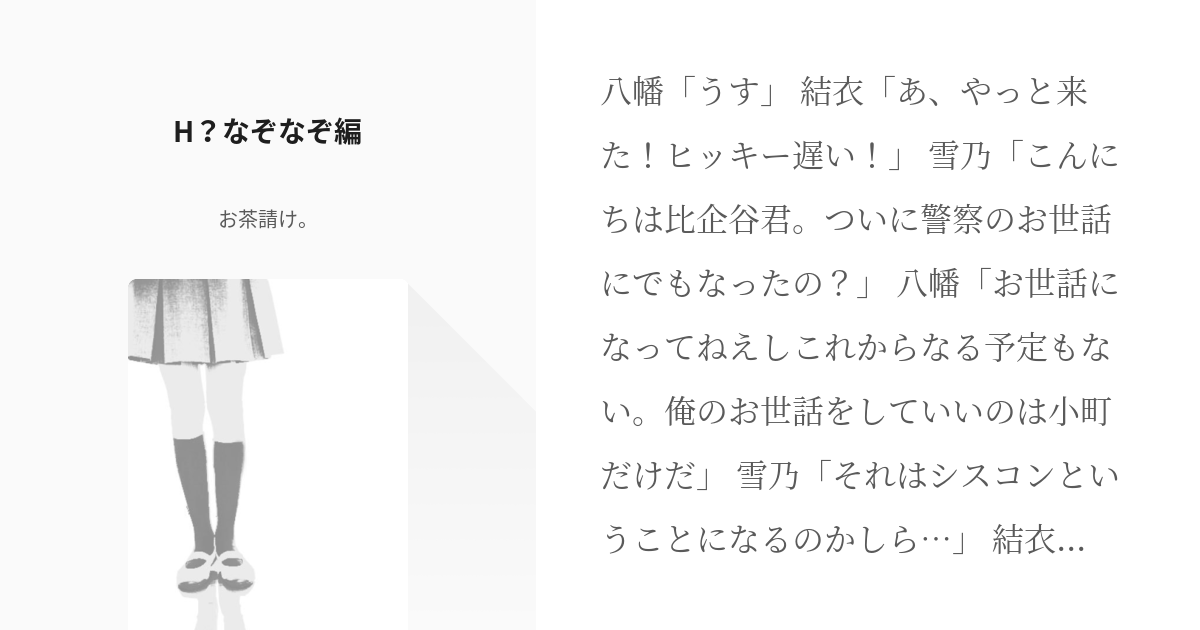 H？なぞなぞ編

お茶請け。

八幡「うす」 結衣「あ、やっと来た！ヒッキー遅い！」 雪乃「こんにちは比企谷君。ついに警察のお世話にでもなったの？」 八幡「お世話になってねえしこれからなる予定もない。俺のお世話をしていいのは小町だけだ」 雪乃「それはシスコンということになるのかしら…」 結衣…